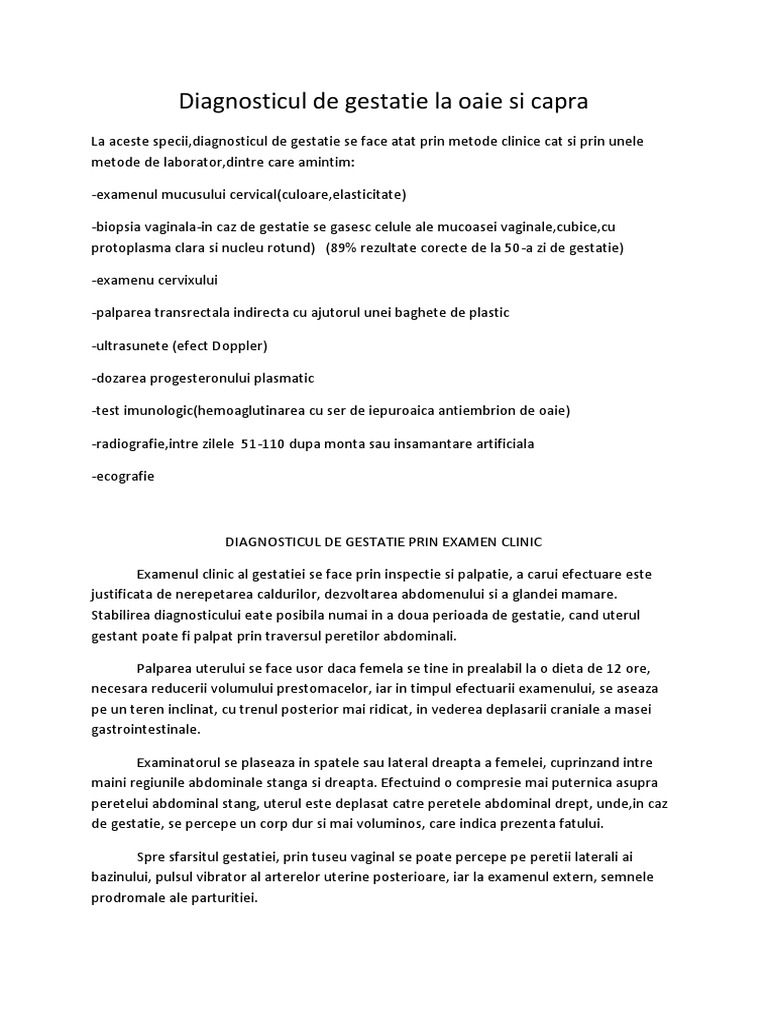 Diagnosticul de gestatie la oaie si capra

La aceste specii,diagnosticul de gestatie se face atat prin metode clinice cat si prin unele metode de laborator,dintre care amintim:

-examenul mucusului cervical(culoare,elasticitate)

-biopsia vaginala-in caz de gestatie se gasesc celule ale mucoasei vaginale,cubice,cu protoplasma clara si nucleu rotund) (89% rezultate corecte de la 50-a zi de gestatie)

-examenu cervixului

-palparea transrectala indirecta cu ajutorul unei baghete de plastic

-ultrasunete (efect Doppler)

-dozarea progesteronului plasmatic

-test imunologic(hemoaglutinarea cu ser de iepuroaica antiembrion de oaie)

-radiografie,intre zilele 51-110 dupa monta sau insamantare artificiala

-ecografie

DIAGNOSTICUL DE GESTATIE PRIN EXAMEN CLINIC

Examenul clinic al gestatiei se face prin inspectie si palpatie, a carui efectuare este justificata de nerepetarea caldurilor, dezvoltarea abdomenului si a glandei mamare. Stabilirea diagnosticului eate posibila numai in a doua perioada de gestatie, cand uterul gestant poate fi palpat prin traversul peretilor abdominali.

Palparea uterului se face usor daca femela se tine in prealabil la o dieta de 12 ore, necesara reducerii volumului prestomacelor, iar in timpul efectuarii examenului, se aseaza pe un teren inclinat, cu trenul posterior mai ridicat, in vederea deplasarii craniale a masei gastrointestinale.

Examinatorul se plaseaza in spatele sau lateral dreapta a femelei, cuprinzand intre maini regiunile abdominale stanga si dreapta. Efectuind o compresie mai puternica asupra peretelui abdominal stang, uterul este deplasat catre peretele abdominal drept, unde,in caz de gestatie, se percepe un corp dur si mai voluminos, care indica prezenta fatului.

Spre sfarsitul gestatiei, prin tuseu vaginal se poate percepe pe peretii laterali ai bazinului, pulsul vibrator al arterelor uterine posterioare, iar la examenul extern, semnele prodromale ale parturitiei.